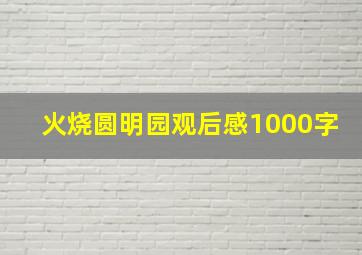 火烧圆明园观后感1000字